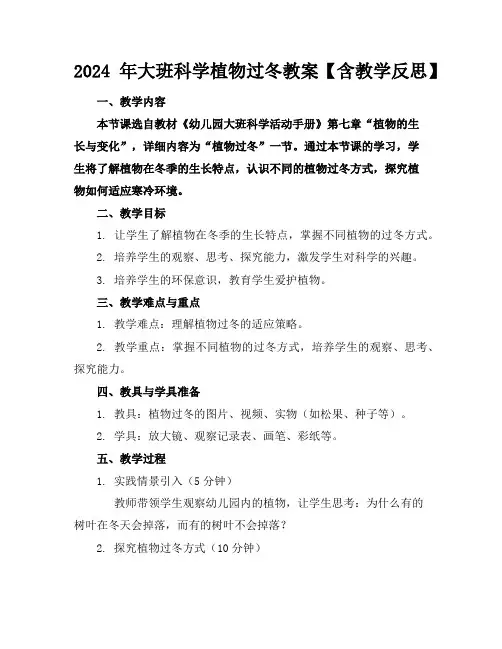 2024 年大班科学植物过冬教案【含教学反思】

一、教学内容

本节课选自教材《幼儿园大班科学活动手册》第七章“植物的生长与变化”，详细内容为“植物过冬”一节。通过本节课的学习，学生将了解植物在冬季的生长特点，认识不同的植物过冬方式，探究植物如何适应寒冷环境。

二、教学目标

1. 让学生了解植物在冬季的生长特点，掌握不同植物的过冬方式。

2. 培养学生的观察、思考、探究能力，激发学生对科学的兴趣。

3. 培养学生的环保意识，教育学生爱护植物。

三、教学难点与重点

1. 教学难点：理解植物过冬的适应策略。

2. 教学重点：掌握不同植物的过冬方式，培养学生的观察、思考、探究能力。

四、教具与学具准备

1. 教具：植物过冬的图片、视频、实物（如松果、种子等）。

2. 学具：放大镜、观察记录表、画笔、彩纸等。

五、教学过程

1. 实践情景引入（5 分钟）

教师带领学生观察幼儿园内的植物，让学生思考：为什么有的树叶在冬天会掉落，而有的树叶不会掉落？

2. 探究植物过冬方式（10 分钟）